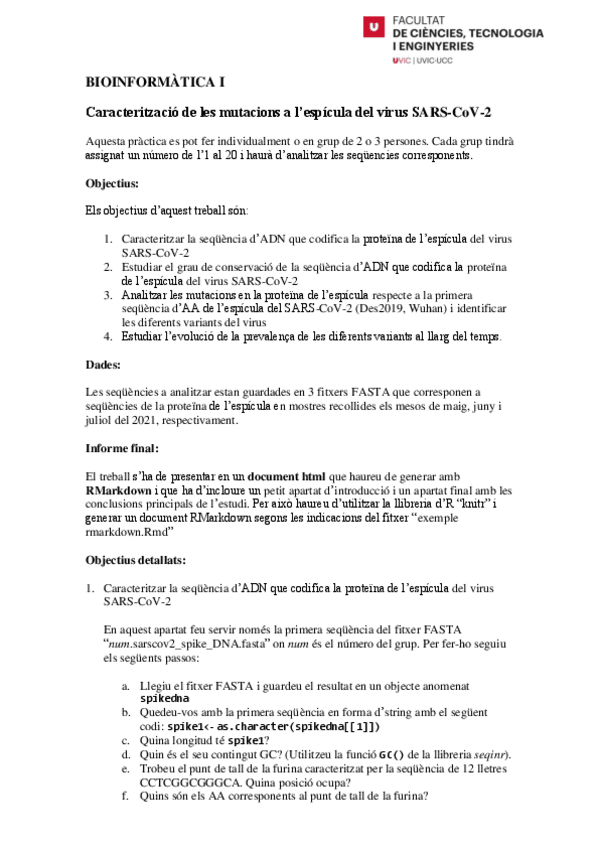 FACULTAT
DE CIÈNCIES, TECNOLOGIA
I ENGINYERIES
UVIC | UVIC·UCC

BIOINFORMÀTICA I

Caracterització de les mutacions a l'espícula del virus SARS-CoV-2

Aquesta pràctica es pot fer individualment o en grup de 2 o 3 persones. Cada grup tindrà assignat un número de l'1 al 20 i haurà d'analitzar les seqüències corresponents.

Objectius:

Els objectius d'aquest treball són:

1. Caracteritzar la seqüència d'ADN que codifica la proteïna de l'espícula del virus SARS-CoV-2
2. Estudiar el grau de conservació de la seqüència d'ADN que codifica la proteïna de l'espícula del virus SARS-CoV-2
3. Analitzar les mutacions en la proteïna de l'espícula respecte a la primera seqüència d'AA de l'espícula del SARS-CoV-2 (Des2019, Wuhan) i identificar les diferents variants del virus
4. Estudiar l'evolució de la prevalença de les diferents variants al llarg del temps.

Dades:

Les seqüències a analitzar estan guardades en 3 fitxers FASTA que corresponen a seqüències de la proteïna de l'espícula en mostres recollides els mesos de maig, juny i juliol del 2021, respectivament.

Informe final:

El treball s'ha de presentar en un document html que haureu de generar amb RMarkdown i que ha d'incloure un petit apartat d'introducció i un apartat final amb les conclusions principals de l'estudi. Per això haureu d'utilitzar la llibreria d'R "knitr" i generar un document RMarkdown segons les indicacions del fitxer "exemple rmarkdown.Rmd"

Objectius detallats:

1. Caracteritzar la seqüència d'ADN que codifica la proteïna de l'espícula del virus SARS-CoV-2

En aquest apartat feu servir només la primera seqüència del fitxer FASTA "num.sarscov2_spike_DNA.fasta" on num és el número del grup. Per fer-ho seguiu els següents passos:

a. Llegiu el fitxer FASTA i guardeu el resultat en un objecte anomenat spikedna
b. Quedeu-vos amb la primera seqüència en forma d'string amb el següent codi: spike1<- as.character(spikedna[[1]])
c. Quina longitud té spike1?
d. Quin és el seu contingut GC? (Utilitzeu la funció GC() de la llibreria seqinr).
e. Trobeu el punt de tall de la furina caracteritzat per la seqüència de 12 lletres CCTCGGCGGGCA. Quina posició ocupa?
f. Quins són els AA corresponents al punt de tall de la furina?